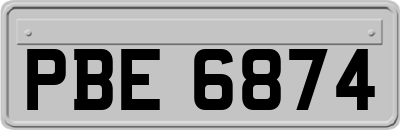 PBE 6874